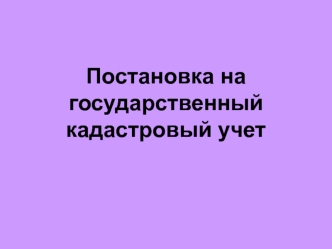 Постановка на государственный кадастровый учет